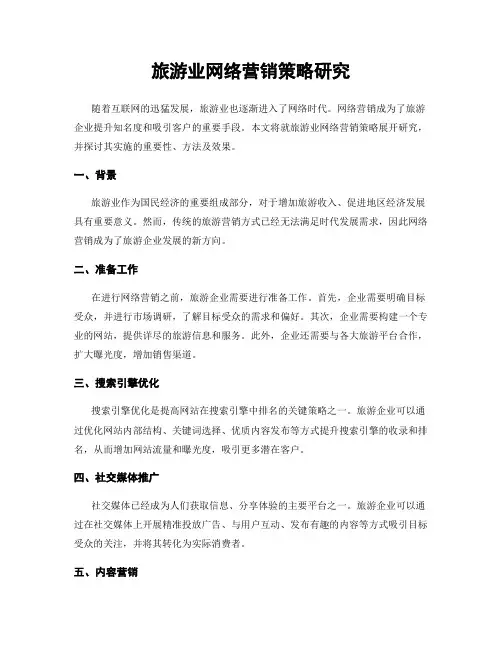 旅游业网络营销策略研究

随着互联网的迅猛发展，旅游业也逐渐进入了网络时代。网络营销成为了旅游企业提升知名度和吸引客户的重要手段。本文将就旅游业网络营销策略展开研究，并探讨其实施的重要性、方法及效果。

一、背景

旅游业作为国民经济的重要组成部分，对于增加旅游收入、促进地区经济发展具有重要意义。然而，传统的旅游营销方式已经无法满足时代发展需求，因此网络营销成为了旅游企业发展的新方向。

二、准备工作

在进行网络营销之前，旅游企业需要进行准备工作。首先，企业需要明确目标受众，并进行市场调研，了解目标受众的需求和偏好。其次，企业需要构建一个专业的网站，提供详尽的旅游信息和服务。此外，企业还需要与各大旅游平台合作，扩大曝光度，增加销售渠道。

三、搜索引擎优化

搜索引擎优化是提高网站在搜索引擎中排名的关键策略之一。旅游企业可以通过优化网站内部结构、关键词选择、优质内容发布等方式提升搜索引擎的收录和排名，从而增加网站流量和曝光度，吸引更多潜在客户。

四、社交媒体推广

社交媒体已经成为人们获取信息、分享体验的主要平台之一。旅游企业可以通过在社交媒体上开展精准投放广告、与用户互动、发布有趣的内容等方式吸引目标受众的关注，并将其转化为实际消费者。

五、内容营销